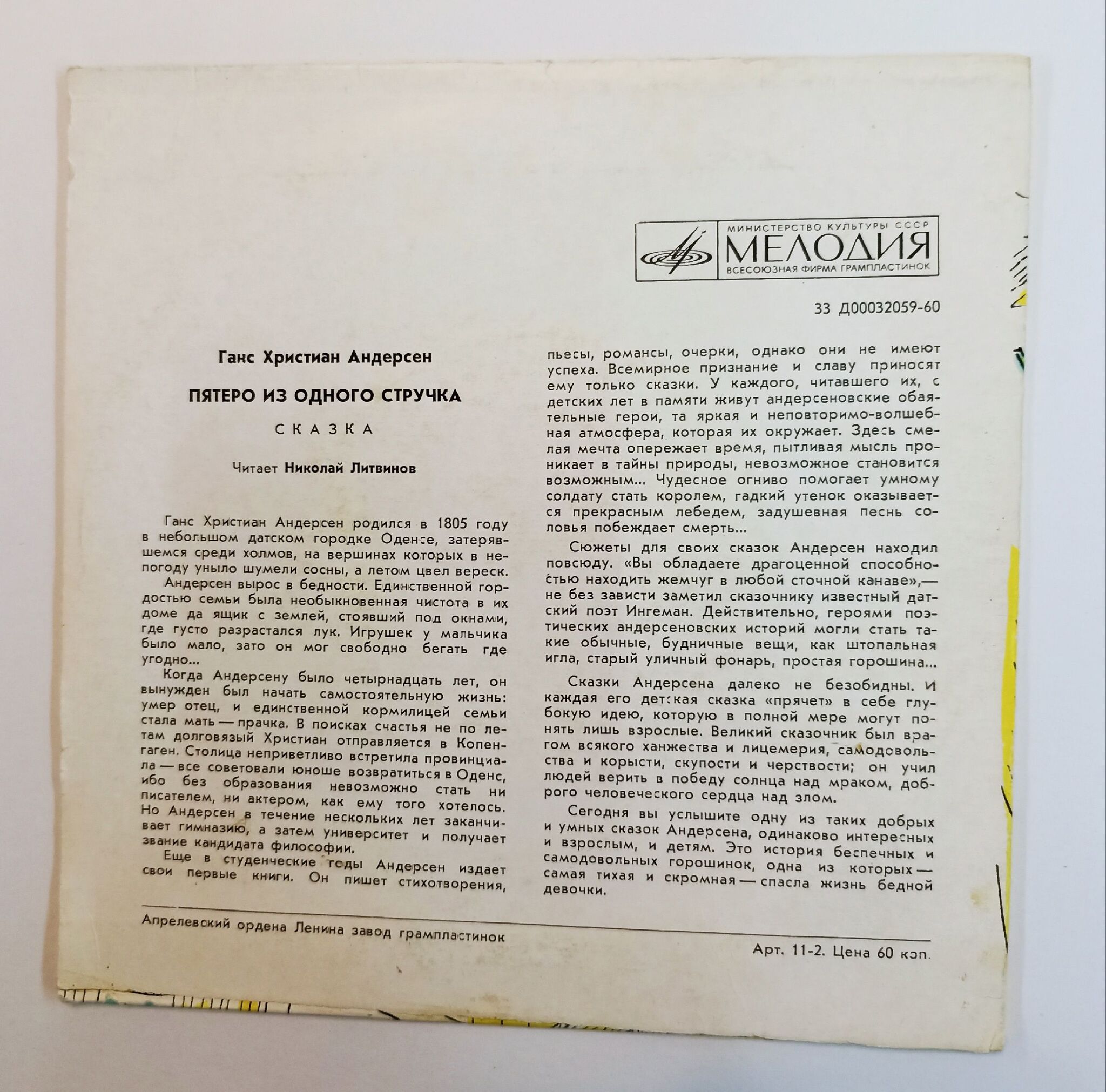 МИНИСТЕРСТВО КУЛЬТУРЫ СССР
МЕЛОДИЯ
ВСЕСОЮЗНАЯ ФИРМА ГРАМПЛАСТИНОК

33 Д00032059-60

Ганс Христиан Андерсен

ПЯТЕРО ИЗ ОДНОГО СТРУЧКА

СКАЗКА

Читает Николай Литвинов

Ганс Христиан Андерсен родился в 1805 году в небольшом датском городке Оденсе, затерявшемся среди холмов, на вершинах которых в непогоду уныло шумели сосны, а летом цвел вереск.

Андерсен вырос в бедности. Единственной гордостью семьи была необыкновенная чистота в их доме да ящик с землей, стоявший под окнами, где густо разрастался лук. Игрушек у мальчика было мало, зато он мог свободно бегать где угодно...

Когда Андерсену было четырнадцать лет, он вынужден был начать самостоятельную жизнь: умер отец, и единственной кормилицей семьи стала мать — прачка. В поисках счастья не по летам долговязый Христиан отправляется в Копенгаген. Столица неприветливо встретила провинциала — все советовали юноше возвратиться в Оденс, ибо без образования невозможно стать ни писателем, ни актером, как ему того хотелось. Но Андерсен в течение нескольких лет заканчивает гимназию, а затем университет и получает звание кандидата философии.

Еще в студенческие годы Андерсен издает свои первые книги. Он пишет стихотворения, пьесы, романсы, очерки, однако они не имеют успеха. Всемирное признание и славу приносят ему только сказки. У каждого, читавшего их, с детских лет в памяти живут андерсеновские обаятельные герои, та яркая и неповторимо-волшебная атмосфера, которая их окружает. Здесь смелая мечта опережает время, пытливая мысль проникает в тайны природы, невозможное становится возможным... Чудесное огниво помогает умному солдату стать королем, гадкий утенок оказывается прекрасным лебедем, задушевная песнь соловья побеждает смерть...

Сюжеты для своих сказок Андерсен находил повсюду. «Вы обладаете драгоценной способностью находить жемчуг в любой сточной канаве»,— не без зависти заметил сказочнику известный датский поэт Ингеман. Действительно, героями поэтических андерсеновских историй могли стать такие обычные, будничные вещи, как штопальная игла, старый уличный фонарь, простая горошина...

Сказки Андерсена далеко не безобидны. И каждая его детская сказка «прячет» в себе глубокую идею, которую в полной мере могут понять лишь взрослые. Великий сказочник был врагом всякого ханжества и лицемерия, самодовольства и корысти, скупости и черствости; он учил людей верить в победу солнца над мраком, доброго человеческого сердца над злом.

Сегодня вы услышите одну из таких добрых и умных сказок Андерсена, одинаково интересных и взрослым, и детям. Это история беспечных и самодовольных горошинок, одна из которых — самая тихая и скромная — спасла жизнь бедной девочки.

Апрелевский ордена Ленина завод грампластинок

Арт. 11-2. Цена 60 коп.